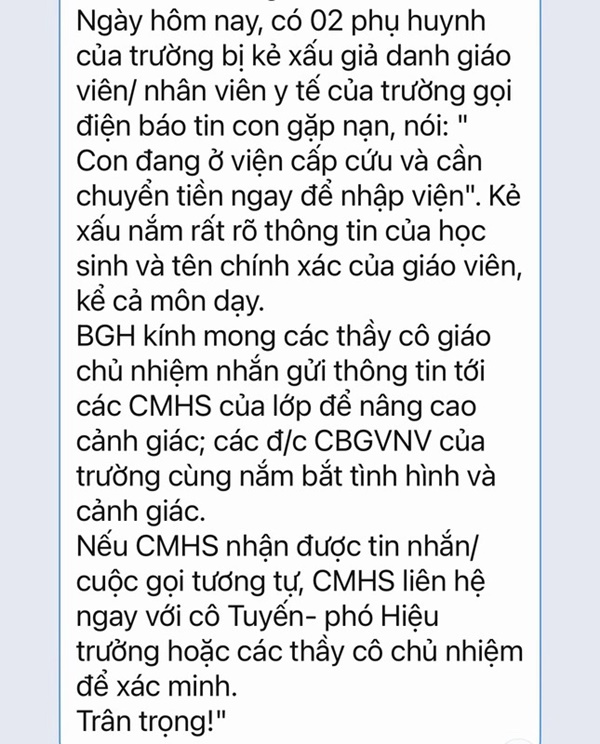 Ngày hôm nay, có 02 phụ huynh của trường bị kẻ xấu giả danh giáo viên/ nhân viên y tế của trường gọi điện báo tin con gặp nạn, nói: " Con đang ở viện cấp cứu và cần chuyển tiền ngay để nhập viện". Kẻ xấu nắm rất rõ thông tin của học sinh và tên chính xác của giáo viên, kể cả môn dạy.
BGH kính mong các thầy cô giáo chủ nhiệm nhắn gửi thông tin tới các CMHS của lớp để nâng cao cảnh giác; các đ/c CBGVNV của trường cùng nắm bắt tình hình và cảnh giác.
Nếu CMHS nhận được tin nhắn/ cuộc gọi tương tự, CMHS liên hệ ngay với cô Tuyến- phó Hiệu trưởng hoặc các thầy cô chủ nhiệm để xác minh.
Trân trọng!"